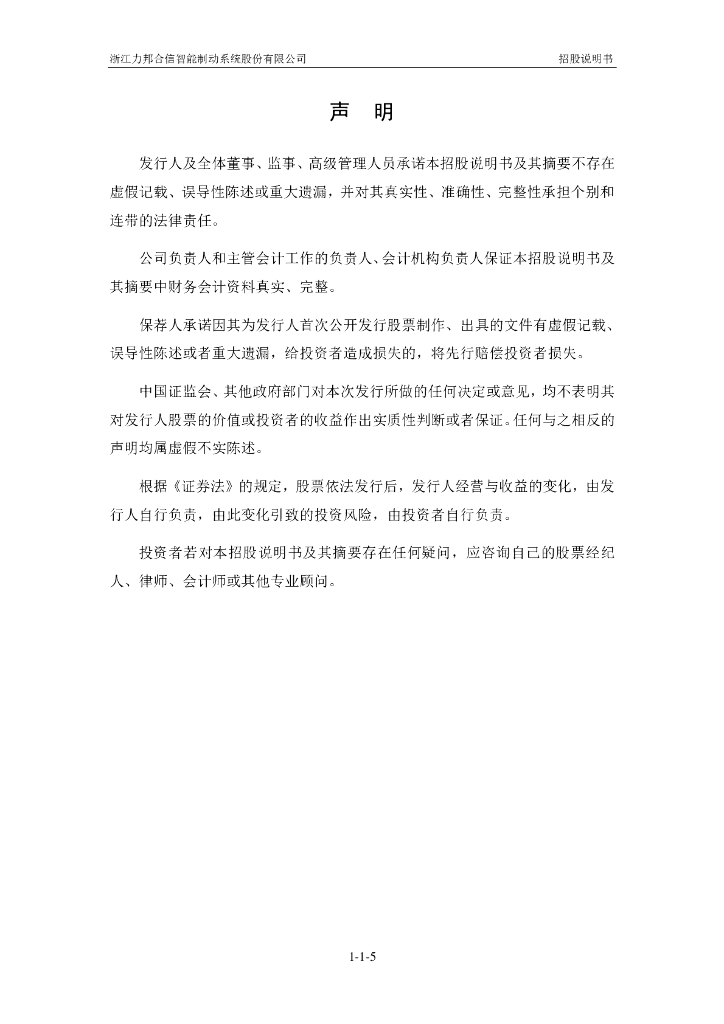 浙江力邦合信智能制动系统股份有限公司 招股说明书

声 明

发行人及全体董事、监事、高级管理人员承诺本招股说明书及其摘要不存在虚假记载、误导性陈述或重大遗漏，并对其真实性、准确性、完整性承担个别和连带的法律责任。

公司负责人和主管会计工作的负责人、会计机构负责人保证本招股说明书及其摘要中财务会计资料真实、完整。

保荐人承诺因其为发行人首次公开发行股票制作、出具的文件有虚假记载、误导性陈述或者重大遗漏，给投资者造成损失的，将先行赔偿投资者损失。

中国证监会、其他政府部门对本次发行所做的任何决定或意见，均不表明其对发行人股票的价值或投资者的收益作出实质性判断或者保证。任何与之相反的声明均属虚假不实陈述。

根据《证券法》的规定，股票依法发行后，发行人经营与收益的变化，由发行人自行负责，由此变化引致的投资风险，由投资者自行负责。

投资者若对本招股说明书及其摘要存在任何疑问，应咨询自己的股票经纪人、律师、会计师或其他专业顾问。

1-1-5